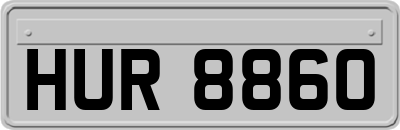 HUR 8860